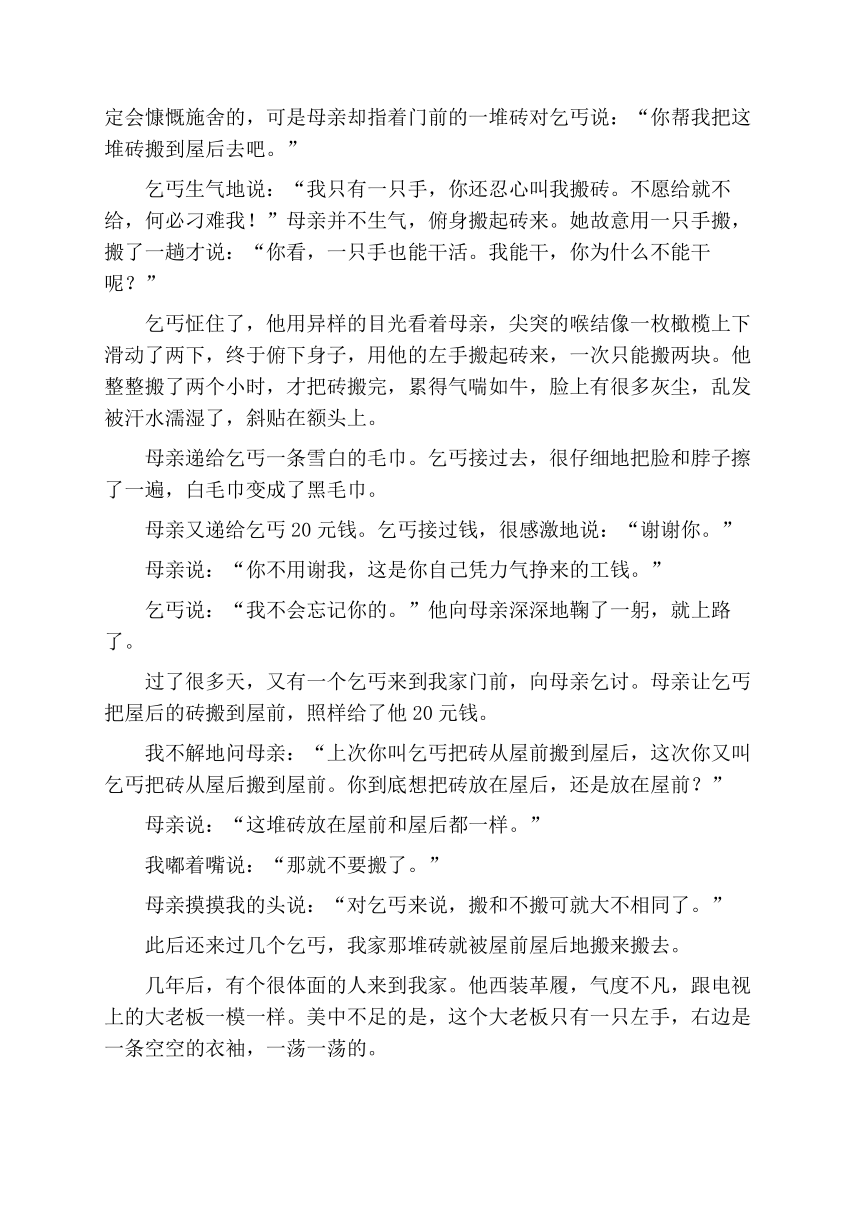 定会慷慨施舍的，可是母亲却指着门前的一堆砖对乞丐说：“你帮我把这堆砖搬到屋后去吧。”

乞丐生气地说：“我只有一只手，你还忍心叫我搬砖。不愿给就不给，何必刁难我！”母亲并不生气，俯身搬起砖来。她故意用一只手搬，搬了一趟才说：“你看，一只手也能干活。我能干，你为什么不能干呢？”

乞丐怔住了，他用异样的目光看着母亲，尖突的喉结像一枚橄榄上下滑动了两下，终于俯下身子，用他的左手搬起砖来，一次只能搬两块。他整整搬了两个小时，才把砖搬完，累得气喘如牛，脸上有很多灰尘，乱发被汗水濡湿了，斜贴在额头上。

母亲递给乞丐一条雪白的毛巾。乞丐接过去，很仔细地把脸和脖子擦了一遍，白毛巾变成了黑毛巾。

母亲又递给乞丐 20 元钱。乞丐接过钱，很感激地说：“谢谢你。”

母亲说：“你不用谢我，这是你自己凭力气挣来的工钱。”

乞丐说：“我不会忘记你的。”他向母亲深深地鞠了一躬，就上路了。

过了很多天，又有一个乞丐来到我家门前，向母亲乞讨。母亲让乞丐把屋后的砖搬到屋前，照样给了他 20 元钱。

我不解地问母亲：“上次你叫乞丐把砖从屋前搬到屋后，这次你又叫乞丐把砖从屋后搬到屋前。你到底想把砖放在屋后，还是放在屋前？”

母亲说：“这堆砖放在屋前和屋后都一样。”

我嘟着嘴说：“那就不要搬了。”

母亲摸摸我的头说：“对乞丐来说，搬和不搬可就大不相同了。”

此后还来过几个乞丐，我家那堆砖就被屋前屋后地搬来搬去。

几年后，有个很体面的人来到我家。他西装革履，气度不凡，跟电视上的大老板一模一样。美中不足的是，这个大老板只有一只左手，右边是一条空空的衣袖，一荡一荡的。